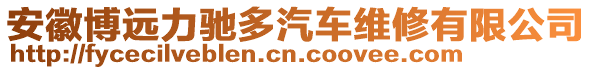 安徽博远力驰多汽车维修有限公司
http://fycecilveblen.cn.coovee.com